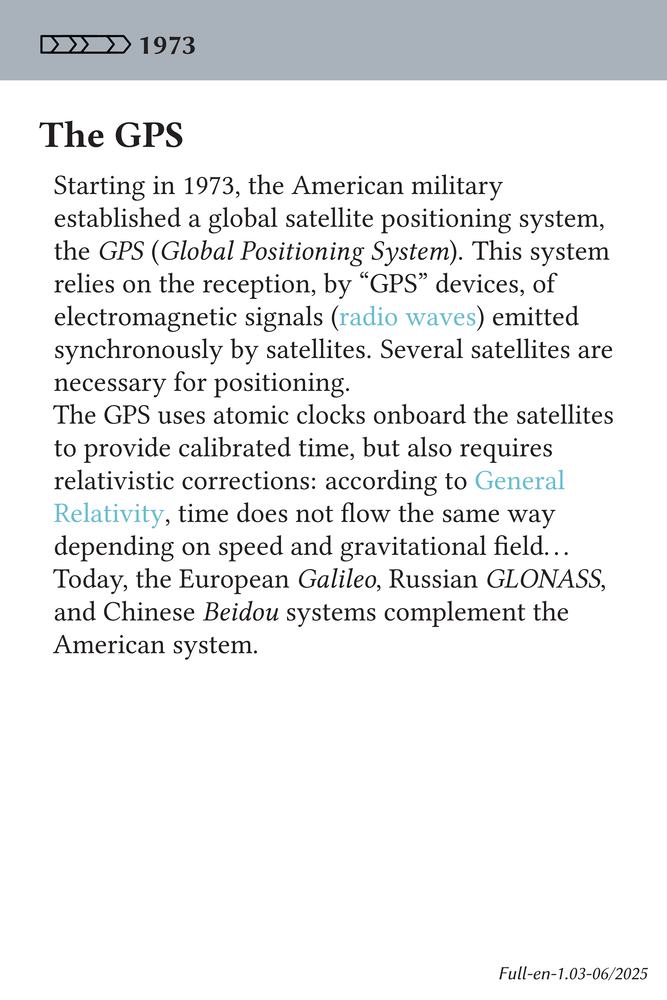 1973

The GPS

Starting in 1973, the American military established a global satellite positioning system, the GPS (Global Positioning System). This system relies on the reception, by “GPS” devices, of electromagnetic signals (radio waves) emitted synchronously by satellites. Several satellites are necessary for positioning.
The GPS uses atomic clocks onboard the satellites to provide calibrated time, but also requires relativistic corrections: according to General Relativity, time does not flow the same way depending on speed and gravitational field…
Today, the European Galileo, Russian GLONASS, and Chinese Beidou systems complement the American system.

Full-en-1.03-06/2025